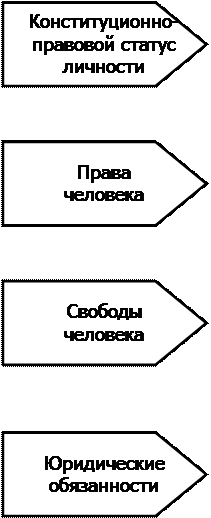 Конституционно-правовой статус личности

Права человека

Свободы человека

Юридические обязанности